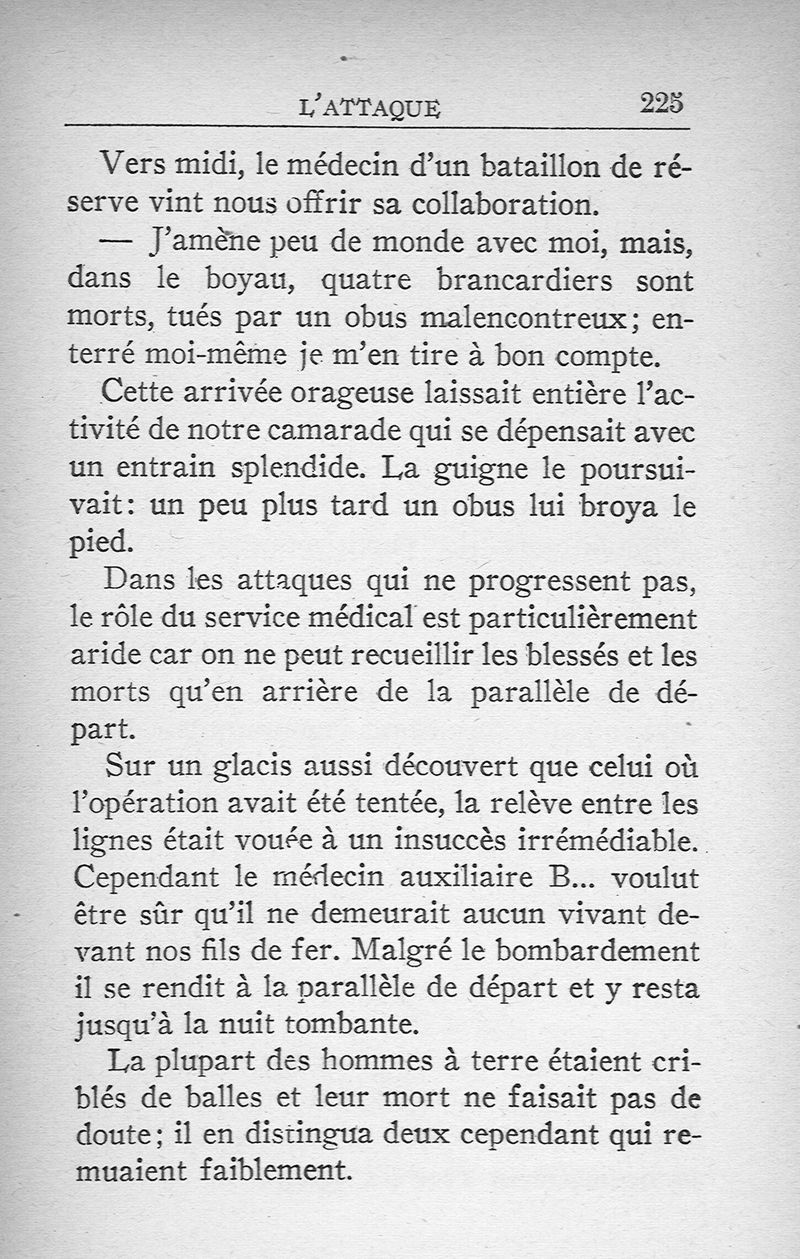 L'ATTAQUE 225

Vers midi, le médecin d'un bataillon de réserve vint nous offrir sa collaboration.

— J'amène peu de monde avec moi, mais, dans le boyau, quatre brancardiers sont morts, tués par un obus malencontreux; enterré moi-même je m'en tire à bon compte.

Cette arrivée orageuse laissait entière l'activité de notre camarade qui se dépensait avec un entrain splendide. La guigne le poursuivait: un peu plus tard un obus lui broya le pied.

Dans les attaques qui ne progressent pas, le rôle du service médical est particulièrement aride car on ne peut recueillir les blessés et les morts qu'en arrière de la parallèle de départ.

Sur un glacis aussi découvert que celui où l'opération avait été tentée, la relève entre les lignes était vouée à un insuccès irrémédiable. Cependant le médecin auxiliaire B... voulut être sûr qu'il ne demeurait aucun vivant devant nos fils de fer. Malgré le bombardement il se rendit à la parallèle de départ et y resta jusqu'à la nuit tombante.

La plupart des hommes à terre étaient criblés de balles et leur mort ne faisait pas de doute; il en distingua deux cependant qui remuaient faiblement.